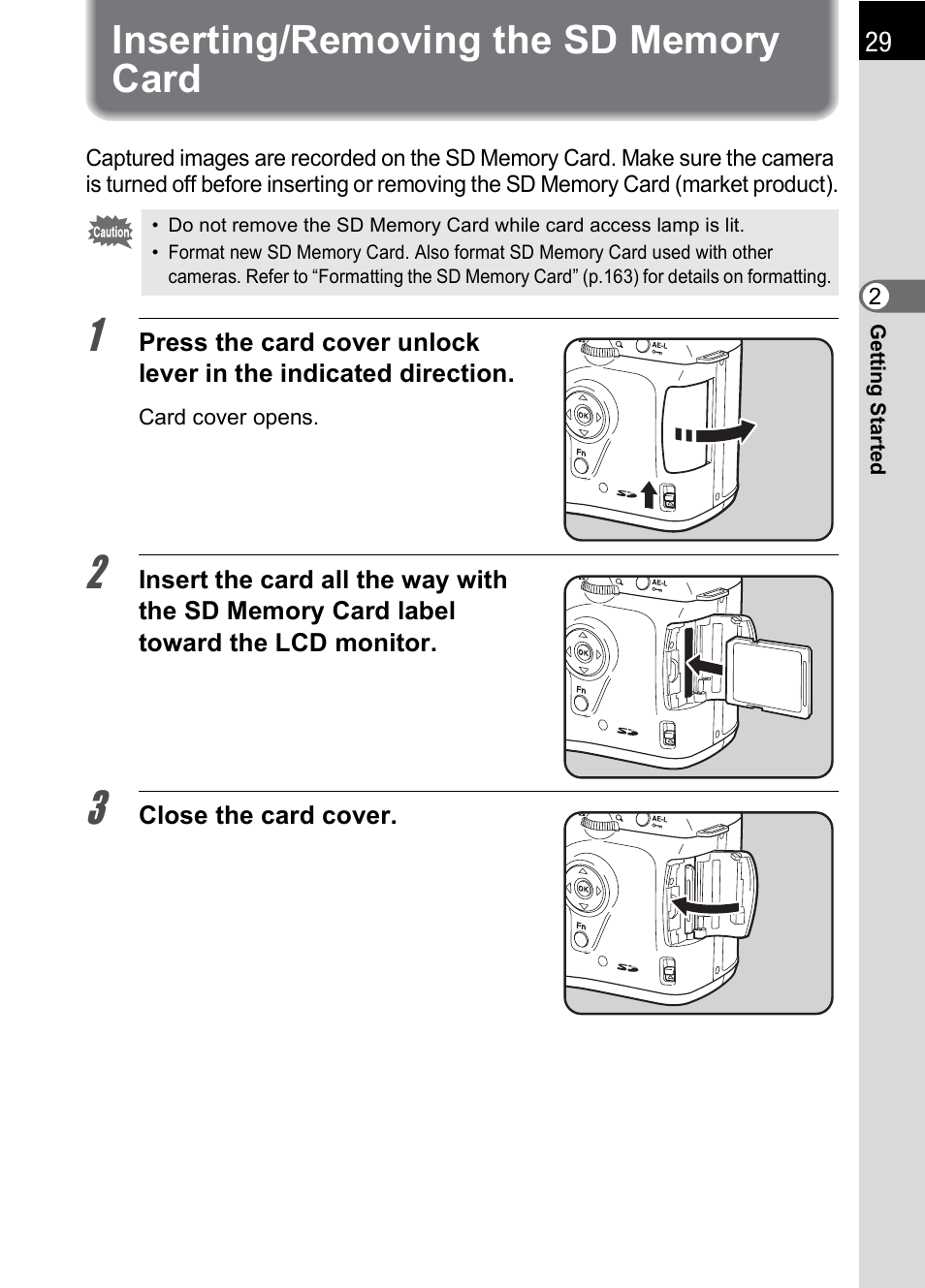 Inserting/Removing the SD Memory Card

29

Captured images are recorded on the SD Memory Card. Make sure the camera is turned off before inserting or removing the SD Memory Card (market product).

Caution

• Do not remove the SD Memory Card while card access lamp is lit.
• Format new SD Memory Card. Also format SD Memory Card used with other cameras. Refer to “Formatting the SD Memory Card” (p.163) for details on formatting.

2 Getting Started

1 Press the card cover unlock lever in the indicated direction.

Card cover opens.

AE-L
OK
Fn

2 Insert the card all the way with the SD Memory Card label toward the LCD monitor.

AE-L
OK
Fn

3 Close the card cover.

AE-L
OK
Fn